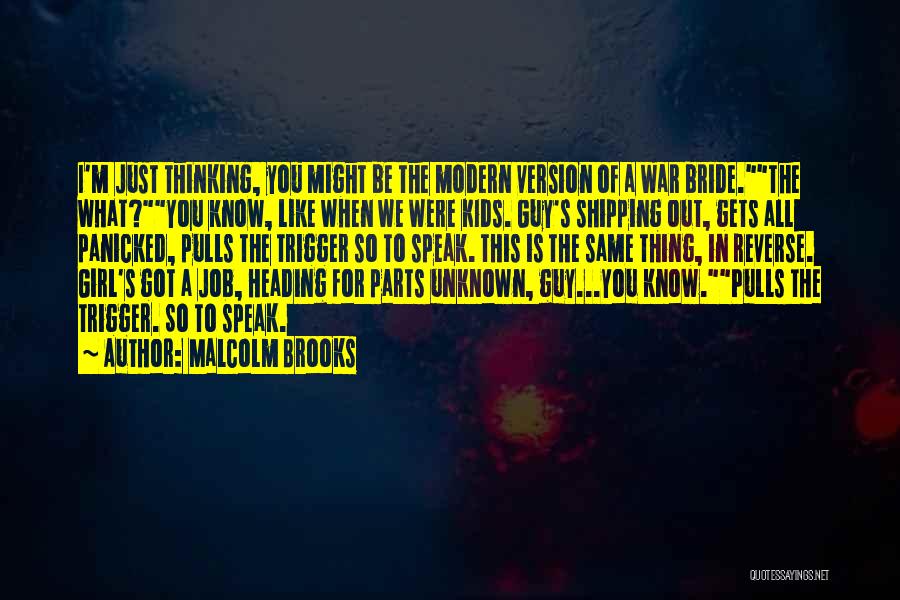 I'M JUST THINKING, YOU MIGHT BE THE MODERN VERSION OF A WAR BRIDE.""THE WHAT?""YOU KNOW, LIKE WHEN WE WERE KIDS. GUY'S SHIPPING OUT, GETS ALL PANICKED, PULLS THE TRIGGER SO TO SPEAK. THIS IS THE SAME THING, IN REVERSE. GIRL'S GOT A JOB, HEADING FOR PARTS UNKNOWN, GUY...YOU KNOW.""PULLS THE TRIGGER. SO TO SPEAK.

~ AUTHOR: MALCOLM BROOKS

QUOTESSAYINGS.NET